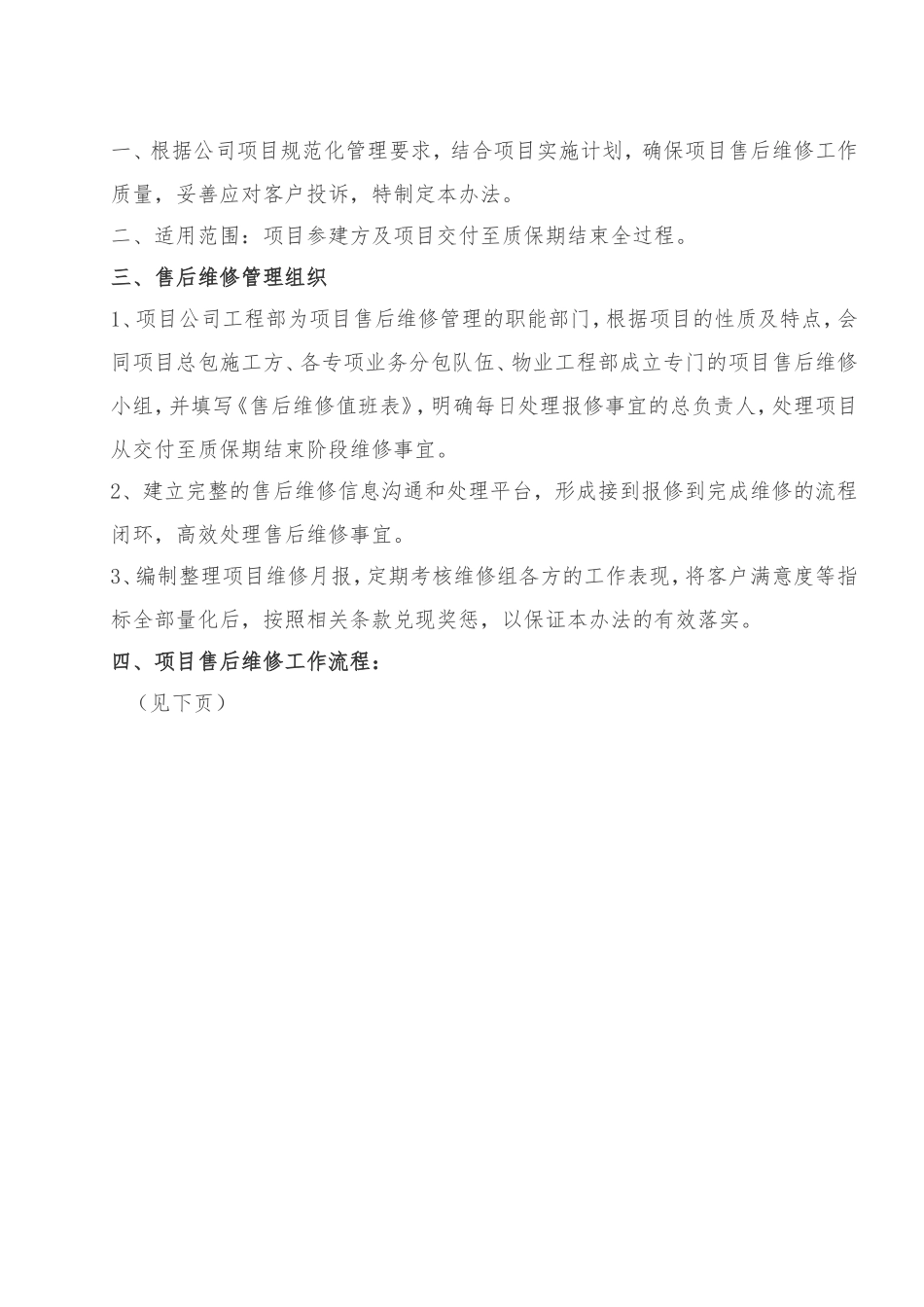 一、根据公司项目规范化管理要求，结合项目实施计划，确保项目售后维修工作质量，妥善应对客户投诉，特制定本办法。

二、适用范围：项目参建方及项目交付至质保期结束全过程。

三、售后维修管理组织

1、项目公司工程部为项目售后维修管理的职能部门，根据项目的性质及特点，会同项目总包施工方、各专项业务分包队伍、物业工程部成立专门的项目售后维修小组，并填写《售后维修值班表》，明确每日处理报修事宜的总负责人，处理项目从交付至质保期结束阶段维修事宜。

2、建立完整的售后维修信息沟通和处理平台，形成接到报修到完成维修的流程闭环，高效处理售后维修事宜。

3、编制整理项目维修月报，定期考核维修组各方的工作表现，将客户满意度等指标全部量化后，按照相关条款兑现奖惩，以保证本办法的有效落实。

四、项目售后维修工作流程：

（见下页）